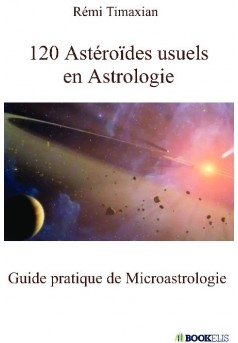 Rémi Timaxian

120 Astéroïdes usuels en Astrologie

Guide pratique de Microastrologie

BOOKELIS